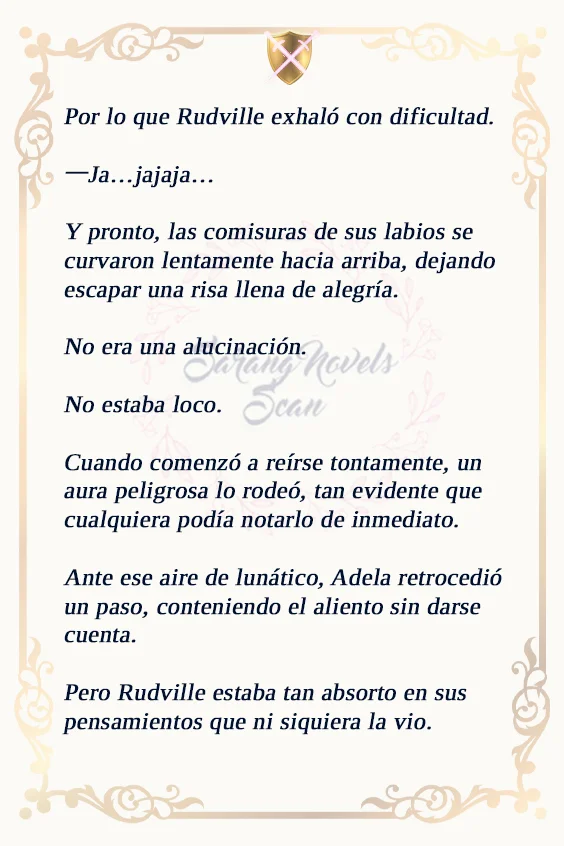 Por lo que Rudville exhaló con dificultad.

—Ja…jajaja…

Y pronto, las comisuras de sus labios se curvaron lentamente hacia arriba, dejando escapar una risa llena de alegría.

No era una alucinación.

No estaba loco.

Cuando comenzó a reírse tontamente, un aura peligrosa lo rodeó, tan evidente que cualquiera podía notarlo de inmediato.

Ante ese aire de lunático, Adela retrocedió un paso, conteniendo el aliento sin darse cuenta.

Pero Rudville estaba tan absorto en sus pensamientos que ni siquiera la vio.

Sarang Novels Scan